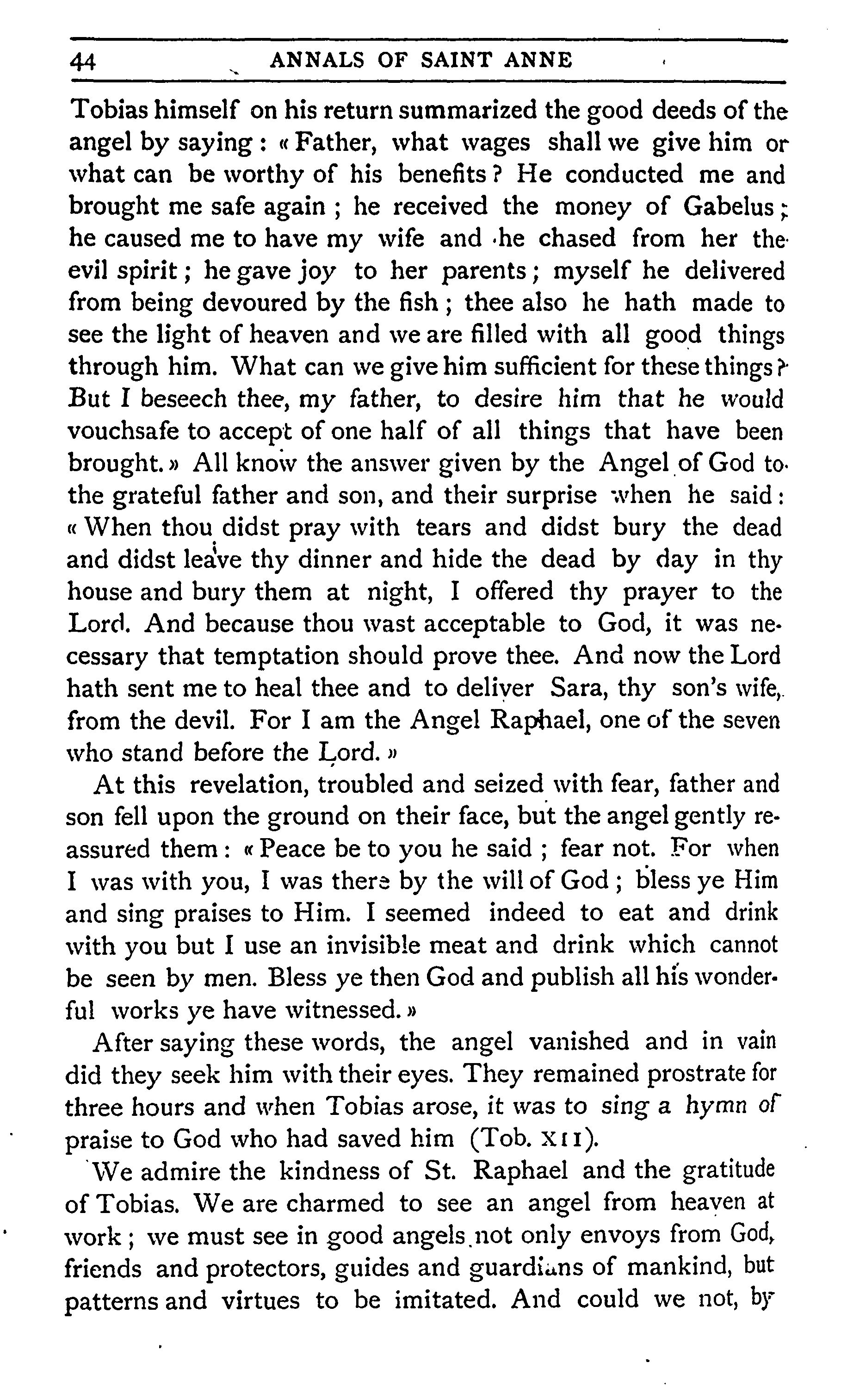 44 ANNALS OF SAINT ANNE

Tobias himself on his return summarized the good deeds of the angel by saying : « Father, what wages shall we give him or what can be worthy of his benefits ? He conducted me and brought me safe again ; he received the money of Gabelus ; he caused me to have my wife and he chased from her the evil spirit ; he gave joy to her parents ; myself he delivered from being devoured by the fish ; thee also he hath made to see the light of heaven and we are filled with all good things through him. What can we give him sufficient for these things ? But I beseech thee, my father, to desire him that he would vouchsafe to accept of one half of all things that have been brought. » All know the answer given by the Angel of God to the grateful father and son, and their surprise when he said : « When thou didst pray with tears and didst bury the dead and didst leave thy dinner and hide the dead by day in thy house and bury them at night, I offered thy prayer to the Lord. And because thou wast acceptable to God, it was necessary that temptation should prove thee. And now the Lord hath sent me to heal thee and to deliver Sara, thy son's wife, from the devil. For I am the Angel Raphael, one of the seven who stand before the Lord. »

At this revelation, troubled and seized with fear, father and son fell upon the ground on their face, but the angel gently reassured them : « Peace be to you he said ; fear not. For when I was with you, I was there by the will of God ; bless ye Him and sing praises to Him. I seemed indeed to eat and drink with you but I use an invisible meat and drink which cannot be seen by men. Bless ye then God and publish all his wonderful works ye have witnessed. »

After saying these words, the angel vanished and in vain did they seek him with their eyes. They remained prostrate for three hours and when Tobias arose, it was to sing a hymn of praise to God who had saved him (Tob. XII).

We admire the kindness of St. Raphael and the gratitude of Tobias. We are charmed to see an angel from heaven at work ; we must see in good angels not only envoys from God, friends and protectors, guides and guardians of mankind, but patterns and virtues to be imitated. And could we not, by